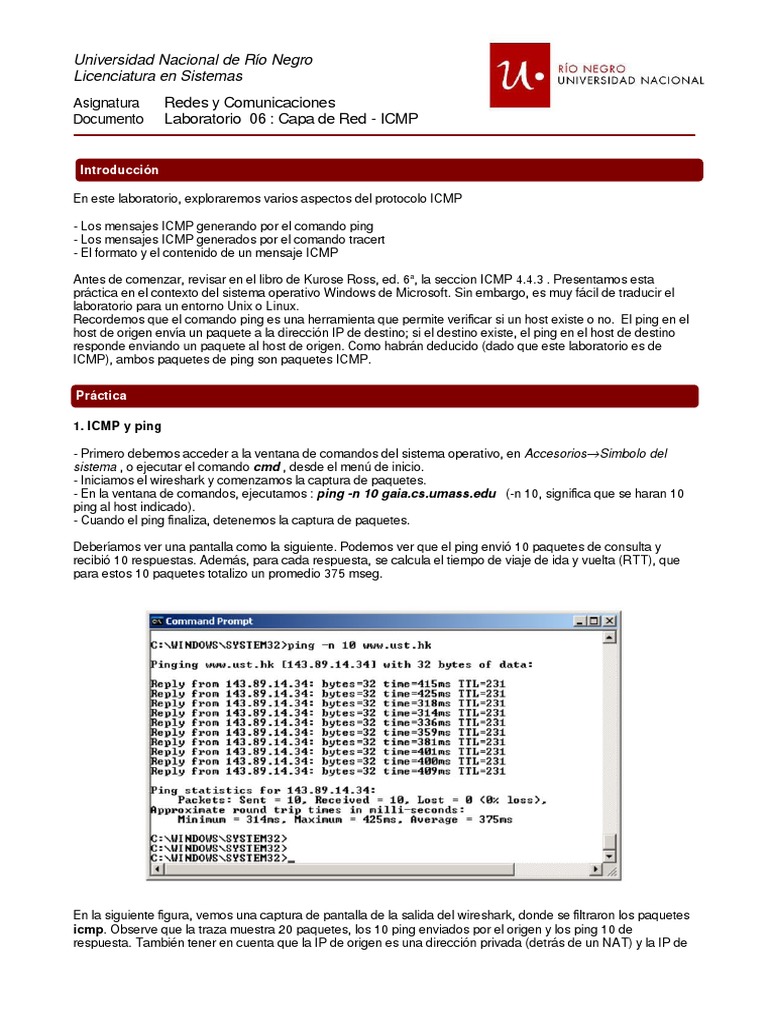 Universidad Nacional de Río Negro
Licenciatura en Sistemas

RÍO NEGRO
UNIVERSIDAD NACIONAL

Asignatura Redes y Comunicaciones
Documento Laboratorio 06 : Capa de Red - ICMP

Introducción

En este laboratorio, exploraremos varios aspectos del protocolo ICMP

- Los mensajes ICMP generando por el comando ping
- Los mensajes ICMP generados por el comando tracert
- El formato y el contenido de un mensaje ICMP

Antes de comenzar, revisar en el libro de Kurose Ross, ed. 6ª, la seccion ICMP 4.4.3 . Presentamos esta práctica en el contexto del sistema operativo Windows de Microsoft. Sin embargo, es muy fácil de traducir el laboratorio para un entorno Unix o Linux.
Recordemos que el comando ping es una herramienta que permite verificar si un host existe o no. El ping en el host de origen envía un paquete a la dirección IP de destino; si el destino existe, el ping en el host de destino responde enviando un paquete al host de origen. Como habrán deducido (dado que este laboratorio es de ICMP), ambos paquetes de ping son paquetes ICMP.

Práctica

1. ICMP y ping

- Primero debemos acceder a la ventana de comandos del sistema operativo, en Accesorios→Simbolo del sistema , o ejecutar el comando cmd , desde el menú de inicio.
- Iniciamos el wireshark y comenzamos la captura de paquetes.
- En la ventana de comandos, ejecutamos : ping -n 10 gaia.cs.umass.edu (-n 10, significa que se haran 10 ping al host indicado).
- Cuando el ping finaliza, detenemos la captura de paquetes.

Deberíamos ver una pantalla como la siguiente. Podemos ver que el ping envió 10 paquetes de consulta y recibió 10 respuestas. Además, para cada respuesta, se calcula el tiempo de viaje de ida y vuelta (RTT), que para estos 10 paquetes totalizo un promedio 375 mseg.

Command Prompt
C:\WINDOWS\SYSTEM32>ping -n 10 www.ust.hk

Pinging www.ust.hk [143.89.14.34] with 32 bytes of data:

Reply from 143.89.14.34: bytes=32 time=415ms TTL=231
Reply from 143.89.14.34: bytes=32 time=425ms TTL=231
Reply from 143.89.14.34: bytes=32 time=318ms TTL=231
Reply from 143.89.14.34: bytes=32 time=314ms TTL=231
Reply from 143.89.14.34: bytes=32 time=336ms TTL=231
Reply from 143.89.14.34: bytes=32 time=359ms TTL=231
Reply from 143.89.14.34: bytes=32 time=381ms TTL=231
Reply from 143.89.14.34: bytes=32 time=401ms TTL=231
Reply from 143.89.14.34: bytes=32 time=400ms TTL=231
Reply from 143.89.14.34: bytes=32 time=409ms TTL=231

Ping statistics for 143.89.14.34:
Packets: Sent = 10, Received = 10, Lost = 0 (0% loss),
Approximate round trip times in milli-seconds:
Minimum = 314ms, Maximum = 425ms, Average = 375ms

C:\WINDOWS\SYSTEM32>
C:\WINDOWS\SYSTEM32>
C:\WINDOWS\SYSTEM32>_

En la siguiente figura, vemos una captura de pantalla de la salida del wireshark, donde se filtraron los paquetes icmp. Observe que la traza muestra 20 paquetes, los 10 ping enviados por el origen y los ping 10 de respuesta. También tener en cuenta que la IP de origen es una dirección privada (detrás de un NAT) y la IP de